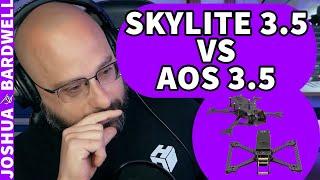 JOSHUA BARDWELL

SKYLITE 3.5
VS
AOS 3.5